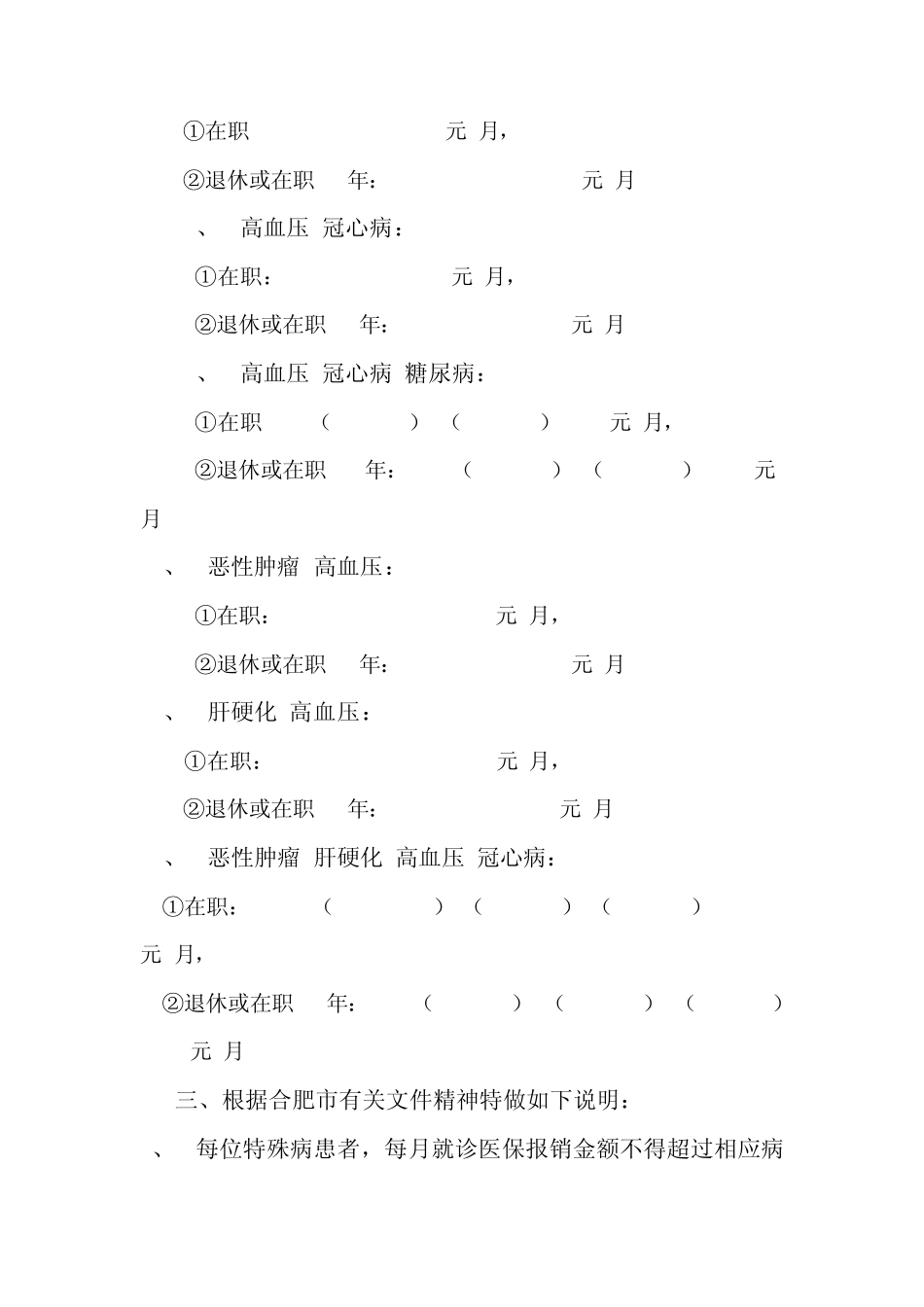 ①在职 元 月，

②退休或在职 年： 元 月

、 高血压 冠心病：

①在职： 元 月，

②退休或在职 年： 元 月

、 高血压 冠心病 糖尿病：

①在职 （ ） （ ） 元 月，

②退休或在职 年： （ ） （ ） 元 月

、 恶性肿瘤 高血压：

①在职： 元 月，

②退休或在职 年： 元 月

、 肝硬化 高血压：

①在职： 元 月，

②退休或在职 年： 元 月

、 恶性肿瘤 肝硬化 高血压 冠心病：

①在职： （ ） （ ） （ ） 元 月，

②退休或在职 年： （ ） （ ） （ ） 元 月

三、根据合肥市有关文件精神特做如下说明：

、 每位特殊病患者，每月就诊医保报销金额不得超过相应病